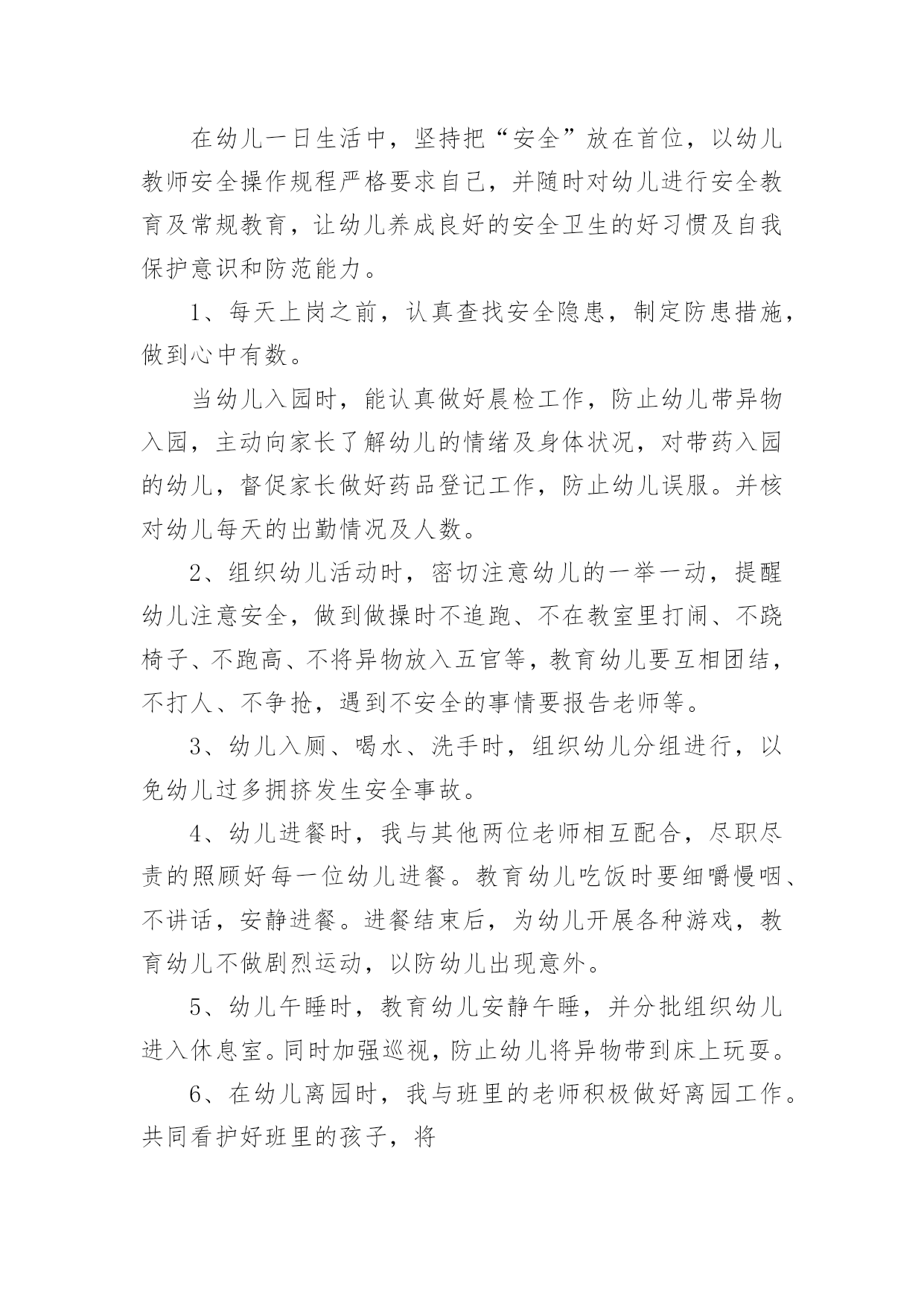 在幼儿一日生活中，坚持把“安全”放在首位，以幼儿教师安全操作规程严格要求自己，并随时对幼儿进行安全教育及常规教育，让幼儿养成良好的安全卫生的好习惯及自我保护意识和防范能力。

1、每天上岗之前，认真查找安全隐患，制定防患措施，做到心中有数。

当幼儿入园时，能认真做好晨检工作，防止幼儿带异物入园，主动向家长了解幼儿的情绪及身体状况，对带药入园的幼儿，督促家长做好药品登记工作，防止幼儿误服。并核对幼儿每天的出勤情况及人数。

2、组织幼儿活动时，密切注意幼儿的一举一动，提醒幼儿注意安全，做到做操时不追跑、不在教室里打闹、不跷椅子、不跑高、不将异物放入五官等，教育幼儿要互相团结，不打人、不争抢，遇到不安全的事情要报告老师等。

3、幼儿入厕、喝水、洗手时，组织幼儿分组进行，以免幼儿过多拥挤发生安全事故。

4、幼儿进餐时，我与其他两位老师相互配合，尽职尽责的照顾好每一位幼儿进餐。教育幼儿吃饭时要细嚼慢咽、不讲话，安静进餐。进餐结束后，为幼儿开展各种游戏，教育幼儿不做剧烈运动，以防幼儿出现意外。

5、幼儿午睡时，教育幼儿安静午睡，并分批组织幼儿进入休息室。同时加强巡视，防止幼儿将异物带到床上玩耍。

6、在幼儿离园时，我与班里的老师积极做好离园工作。共同看护好班里的孩子，将